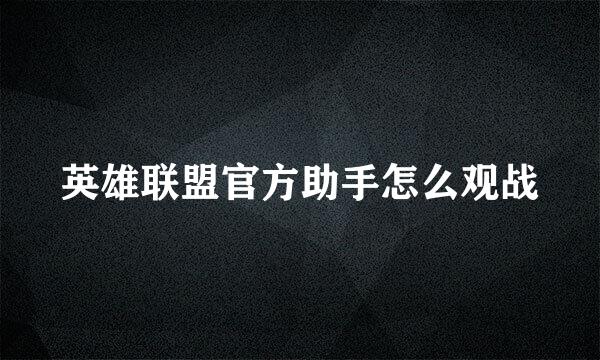 英雄联盟官方助手怎么观战